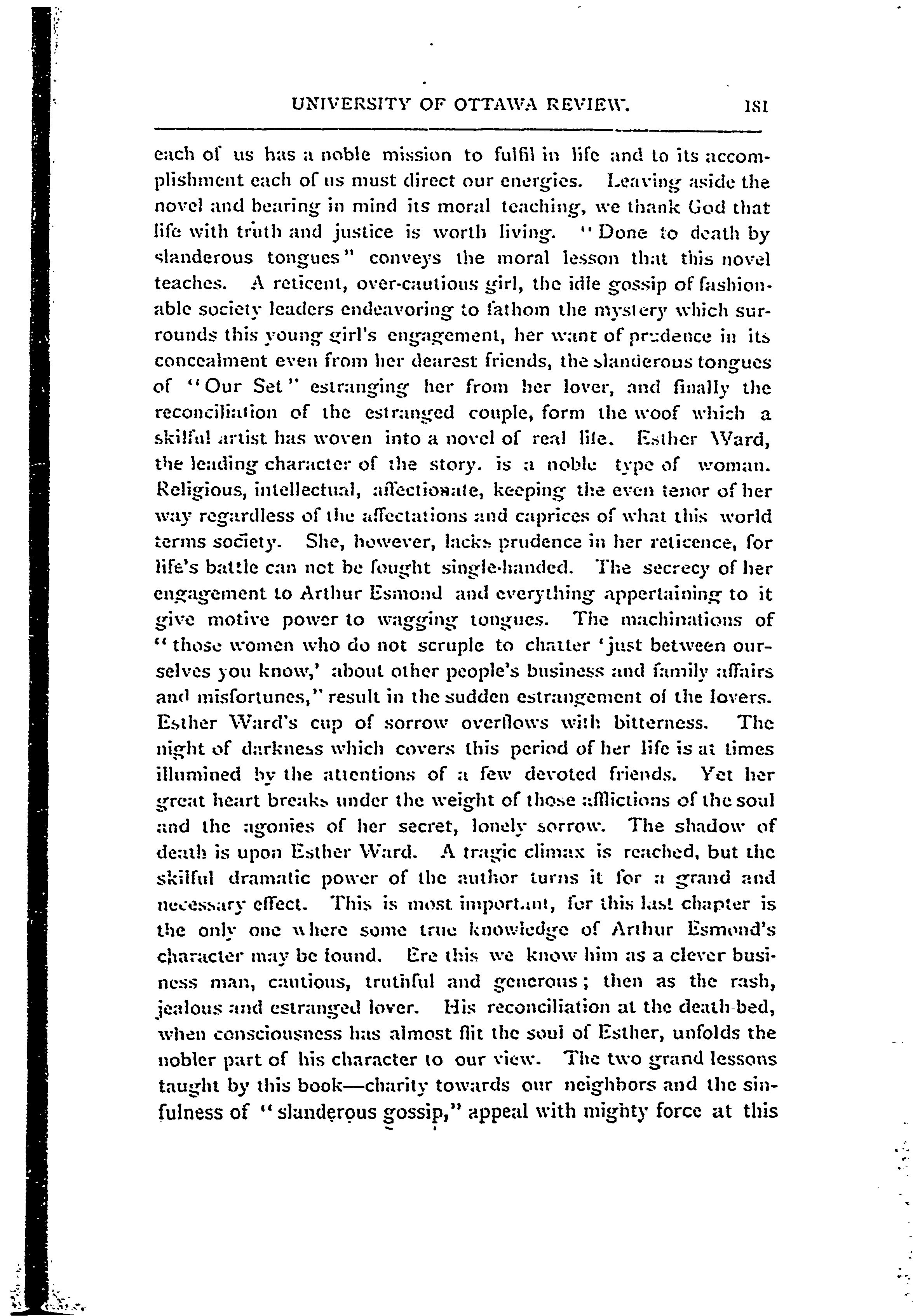 UNIVERSITY OF OTTAWA REVIEW. 181

each of us has a noble mission to fulfil in life and to its accomplishment each of us must direct our energies. Leaving aside the novel and bearing in mind its moral teaching, we thank God that life with truth and justice is worth living. "Done to death by slanderous tongues" conveys the moral lesson that this novel teaches. A reticent, over-cautious girl, the idle gossip of fashionable society leaders endeavoring to fathom the mystery which surrounds this young girl's engagement, her want of prudence in its concealment even from her dearest friends, the slanderous tongues of "Our Set" estranging her from her lover, and finally the reconciliation of the estranged couple, form the woof which a skilful artist has woven into a novel of real life. Esther Ward, the leading character of the story. is a noble type of woman. Religious, intellectual, affectionate, keeping the even tenor of her way regardless of the affectations and caprices of what this world terms society. She, however, lacks prudence in her reticence, for life's battle can not be fought single-handed. The secrecy of her engagement to Arthur Esmond and everything appertaining to it give motive power to wagging tongues. The machinations of "those women who do not scruple to chatter 'just between ourselves you know,' about other people's business and family affairs and misfortunes," result in the sudden estrangement of the lovers. Esther Ward's cup of sorrow overflows with bitterness. The night of darkness which covers this period of her life is at times illumined by the attentions of a few devoted friends. Yet her great heart breaks under the weight of those afflictions of the soul and the agonies of her secret, lonely sorrow. The shadow of death is upon Esther Ward. A tragic climax is reached, but the skilful dramatic power of the author turns it for a grand and necessary effect. This is most important, for this last chapter is the only one where some true knowledge of Arthur Esmond's character may be found. Ere this we know him as a clever business man, cautious, truthful and generous; then as the rash, jealous and estranged lover. His reconciliation at the death-bed, when consciousness has almost flit the soul of Esther, unfolds the nobler part of his character to our view. The two grand lessons taught by this book—charity towards our neighbors and the sinfulness of "slanderous gossip," appeal with mighty force at this